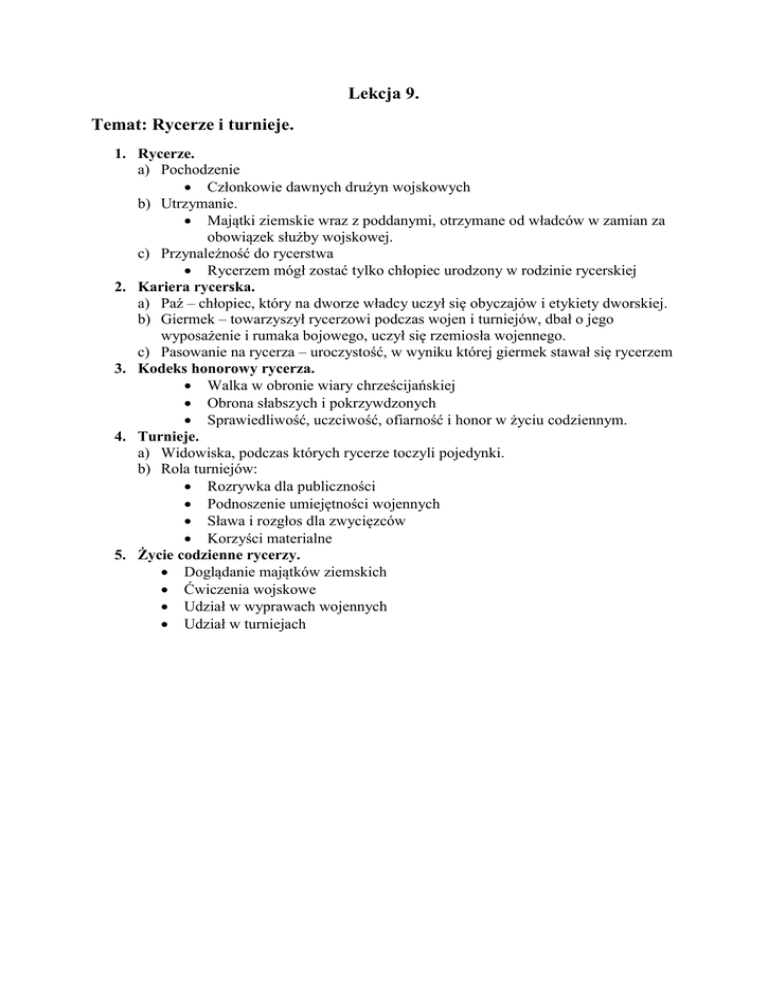 Lekcja 9.

Temat: Rycerze i turnieje.

1. Rycerze.
a) Pochodzenie
• Członkowie dawnych drużyn wojskowych
b) Utrzymanie.
• Majątki ziemskie wraz z poddanymi, otrzymane od władców w zamian za obowiązek służby wojskowej.
c) Przynależność do rycerstwa
• Rycerzem mógł zostać tylko chłopiec urodzony w rodzinie rycerskiej
2. Kariera rycerska.
a) Paź – chłopiec, który na dworze władcy uczył się obyczajów i etykiety dworskiej.
b) Giermek – towarzyszył rycerzowi podczas wojen i turniejów, dbał o jego wyposażenie i rumaka bojowego, uczył się rzemiosła wojennego.
c) Pasowanie na rycerza – uroczystość, w wyniku której giermek stawał się rycerzem
3. Kodeks honorowy rycerza.
• Walka w obronie wiary chrześcijańskiej
• Obrona słabszych i pokrzywdzonych
• Sprawiedliwość, uczciwość, ofiarność i honor w życiu codziennym.
4. Turnieje.
a) Widowiska, podczas których rycerze toczyli pojedynki.
b) Rola turniejów:
• Rozrywka dla publiczności
• Podnoszenie umiejętności wojennych
• Sława i rozgłos dla zwycięzców
• Korzyści materialne
5. Życie codzienne rycerzy.
• Doglądanie majątków ziemskich
• Ćwiczenia wojskowe
• Udział w wyprawach wojennych
• Udział w turniejach